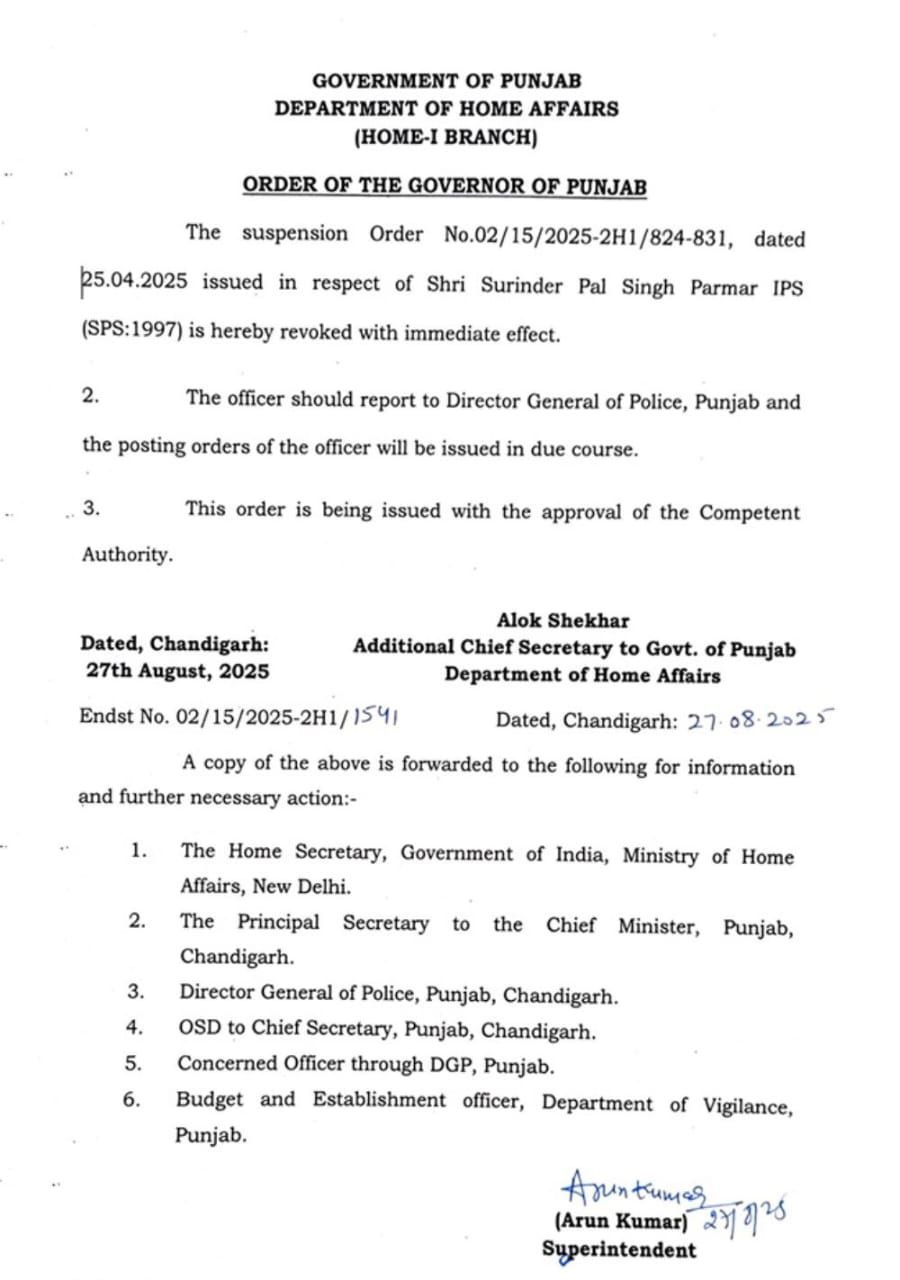 GOVERNMENT OF PUNJAB
DEPARTMENT OF HOME AFFAIRS
(HOME-I BRANCH)

ORDER OF THE GOVERNOR OF PUNJAB

The suspension Order No.02/15/2025-2H1/824-831, dated 25.04.2025 issued in respect of Shri Surinder Pal Singh Parmar IPS (SPS:1997) is hereby revoked with immediate effect.

2. The officer should report to Director General of Police, Punjab and the posting orders of the officer will be issued in due course.

3. This order is being issued with the approval of the Competent Authority.

Dated, Chandigarh:
27th August, 2025

Alok Shekhar
Additional Chief Secretary to Govt. of Punjab
Department of Home Affairs

Endst No. 02/15/2025-2H1/1541 Dated, Chandigarh: 27.08.2025

A copy of the above is forwarded to the following for information and further necessary action:-

1. The Home Secretary, Government of India, Ministry of Home Affairs, New Delhi.
2. The Principal Secretary to the Chief Minister, Punjab, Chandigarh.
3. Director General of Police, Punjab, Chandigarh.
4. OSD to Chief Secretary, Punjab, Chandigarh.
5. Concerned Officer through DGP, Punjab.
6. Budget and Establishment officer, Department of Vigilance, Punjab.

Arun Kumar 27/8/25
(Arun Kumar)
Superintendent